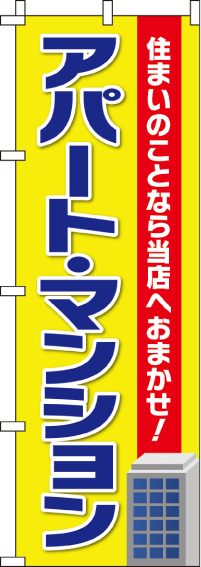 住まいのことなら当店へおまかせ!

アパート・マンション